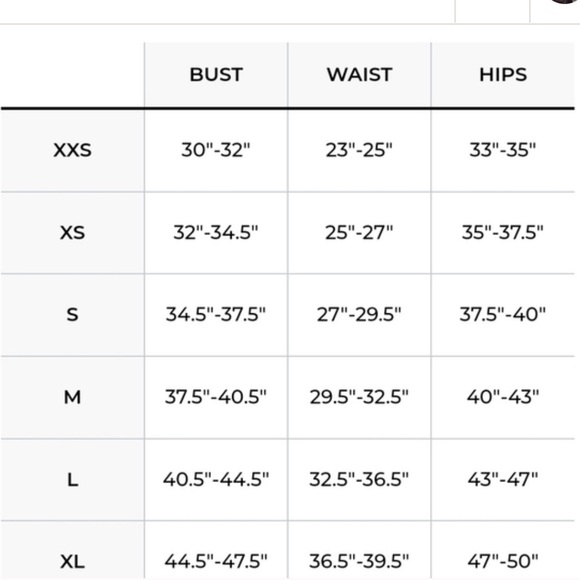 | | BUST | WAIST | HIPS |
|---|---|---|---|
| XXS | 30"-32" | 23"-25" | 33"-35" |
| XS | 32"-34.5" | 25"-27" | 35"-37.5" |
| S | 34.5"-37.5" | 27"-29.5" | 37.5"-40" |
| M | 37.5"-40.5" | 29.5"-32.5" | 40"-43" |
| L | 40.5"-44.5" | 32.5"-36.5" | 43"-47" |
| XL | 44.5"-47.5" | 36.5"-39.5" | 47"-50" |